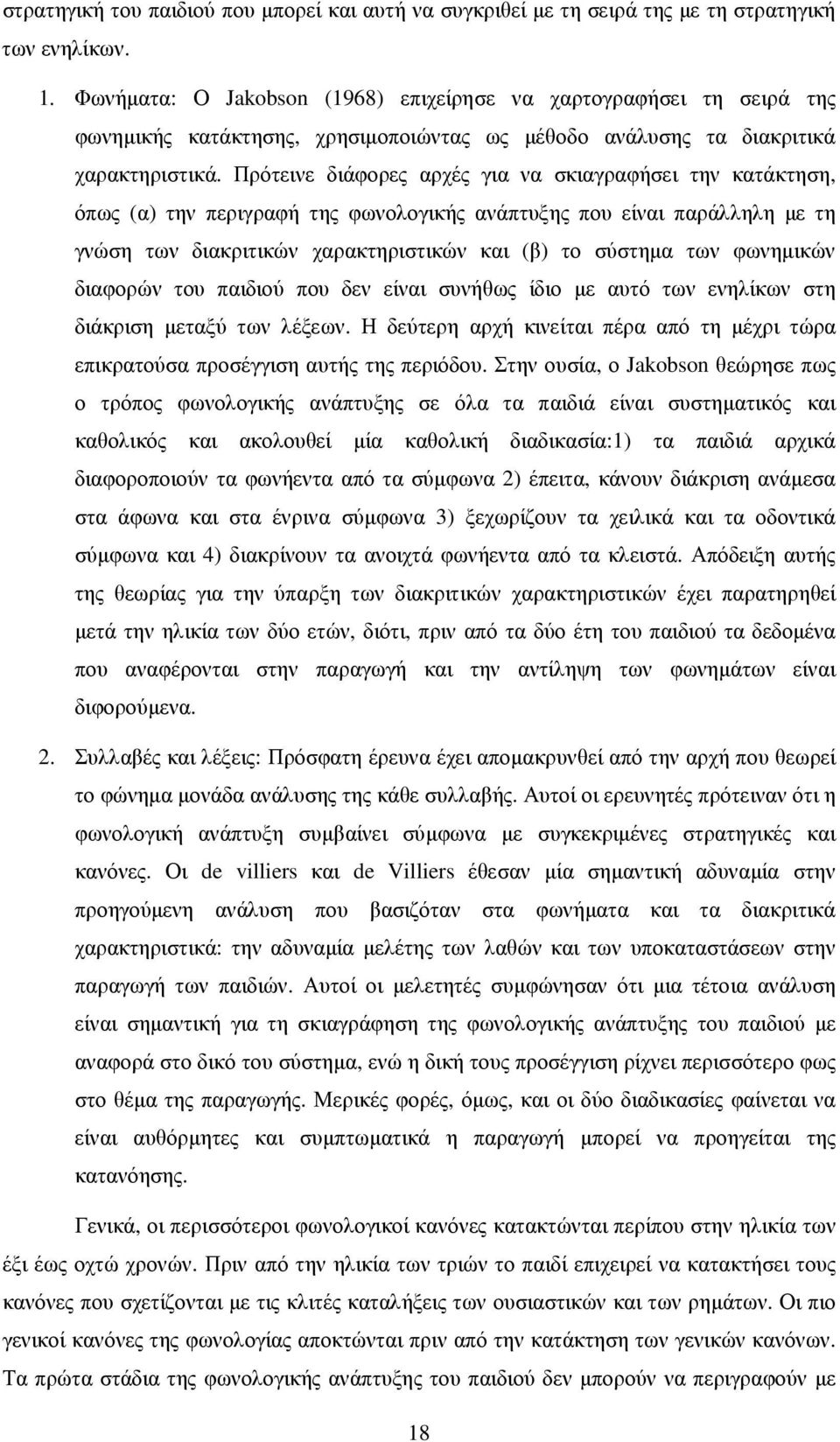 στρατηγική του παιδιού που μπορεί και αυτή να συγκριθεί με τη σειρά της με τη στρατηγική των ενηλίκων.

1. Φωνήματα: Ο Jakobson (1968) επιχείρησε να χαρτογραφήσει τη σειρά της φωνημικής κατάκτησης, χρησιμοποιώντας ως μέθοδο ανάλυσης τα διακριτικά χαρακτηριστικά. Πρότεινε διάφορες αρχές για να σκιαγραφήσει την κατάκτηση, όπως (α) την περιγραφή της φωνολογικής ανάπτυξης που είναι παράλληλη με τη γνώση των διακριτικών χαρακτηριστικών και (β) το σύστημα των φωνημικών διαφορών του παιδιού που δεν είναι συνήθως ίδιο με αυτό των ενηλίκων στη διάκριση μεταξύ των λέξεων. Η δεύτερη αρχή κινείται πέρα από τη μέχρι τώρα επικρατούσα προσέγγιση αυτής της περιόδου. Στην ουσία, ο Jakobson θεώρησε πως ο τρόπος φωνολογικής ανάπτυξης σε όλα τα παιδιά είναι συστηματικός και καθολικός και ακολουθεί μία καθολική διαδικασία:1) τα παιδιά αρχικά διαφοροποιούν τα φωνήεντα από τα σύμφωνα 2) έπειτα, κάνουν διάκριση ανάμεσα στα άφωνα και στα ένρινα σύμφωνα 3) ξεχωρίζουν τα χειλικά και τα οδοντικά σύμφωνα και 4) διακρίνουν τα ανοιχτά φωνήεντα από τα κλειστά. Απόδειξη αυτής της θεωρίας για την ύπαρξη των διακριτικών χαρακτηριστικών έχει παρατηρηθεί μετά την ηλικία των δύο ετών, διότι, πριν από τα δύο έτη του παιδιού τα δεδομένα που αναφέρονται στην παραγωγή και την αντίληψη των φωνημάτων είναι διφορούμενα.

2. Συλλαβές και λέξεις: Πρόσφατη έρευνα έχει απομακρυνθεί από την αρχή που θεωρεί το φώνημα μονάδα ανάλυσης της κάθε συλλαβής. Αυτοί οι ερευνητές πρότειναν ότι η φωνολογική ανάπτυξη συμβαίνει σύμφωνα με συγκεκριμένες στρατηγικές και κανόνες. Οι de villiers και de Villiers έθεσαν μία σημαντική αδυναμία στην προηγούμενη ανάλυση που βασιζόταν στα φωνήματα και τα διακριτικά χαρακτηριστικά: την αδυναμία μελέτης των λαθών και των υποκαταστάσεων στην παραγωγή των παιδιών. Αυτοί οι μελετητές συμφώνησαν ότι μια τέτοια ανάλυση είναι σημαντική για τη σκιαγράφηση της φωνολογικής ανάπτυξης του παιδιού με αναφορά στο δικό του σύστημα, ενώ η δική τους προσέγγιση ρίχνει περισσότερο φως στο θέμα της παραγωγής. Μερικές φορές, όμως, και οι δύο διαδικασίες φαίνεται να είναι αυθόρμητες και συμπτωματικά η παραγωγή μπορεί να προηγείται της κατανόησης.

Γενικά, οι περισσότεροι φωνολογικοί κανόνες κατακτώνται περίπου στην ηλικία των έξι έως οχτώ χρονών. Πριν από την ηλικία των τριών το παιδί επιχειρεί να κατακτήσει τους κανόνες που σχετίζονται με τις κλιτές καταλήξεις των ουσιαστικών και των ρημάτων. Οι πιο γενικοί κανόνες της φωνολογίας αποκτώνται πριν από την κατάκτηση των γενικών κανόνων. Τα πρώτα στάδια της φωνολογικής ανάπτυξης του παιδιού δεν μπορούν να περιγραφούν με

18